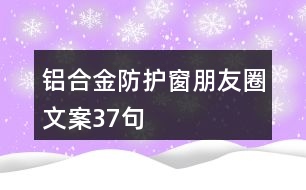 铝合金防护窗朋友圈文案37句